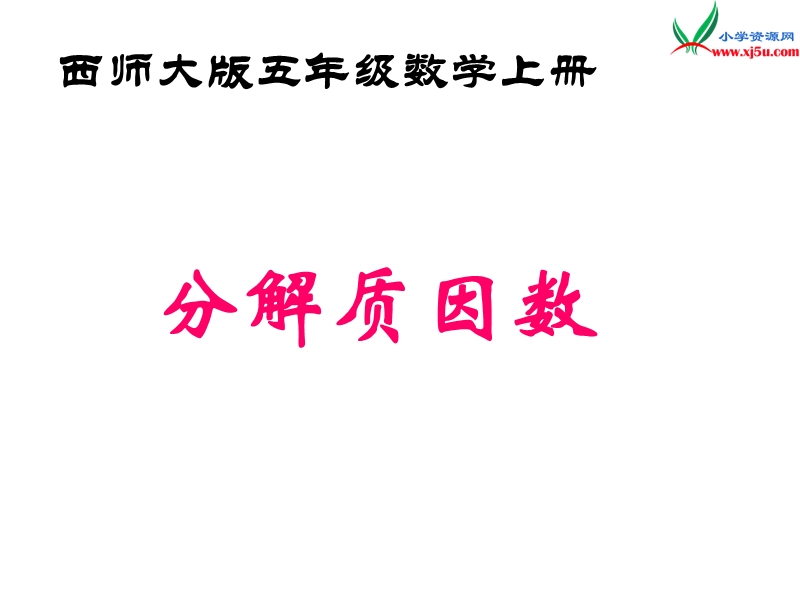 小学资源网
www.xj5u.com

西师大版五年级数学上册

分解质因数